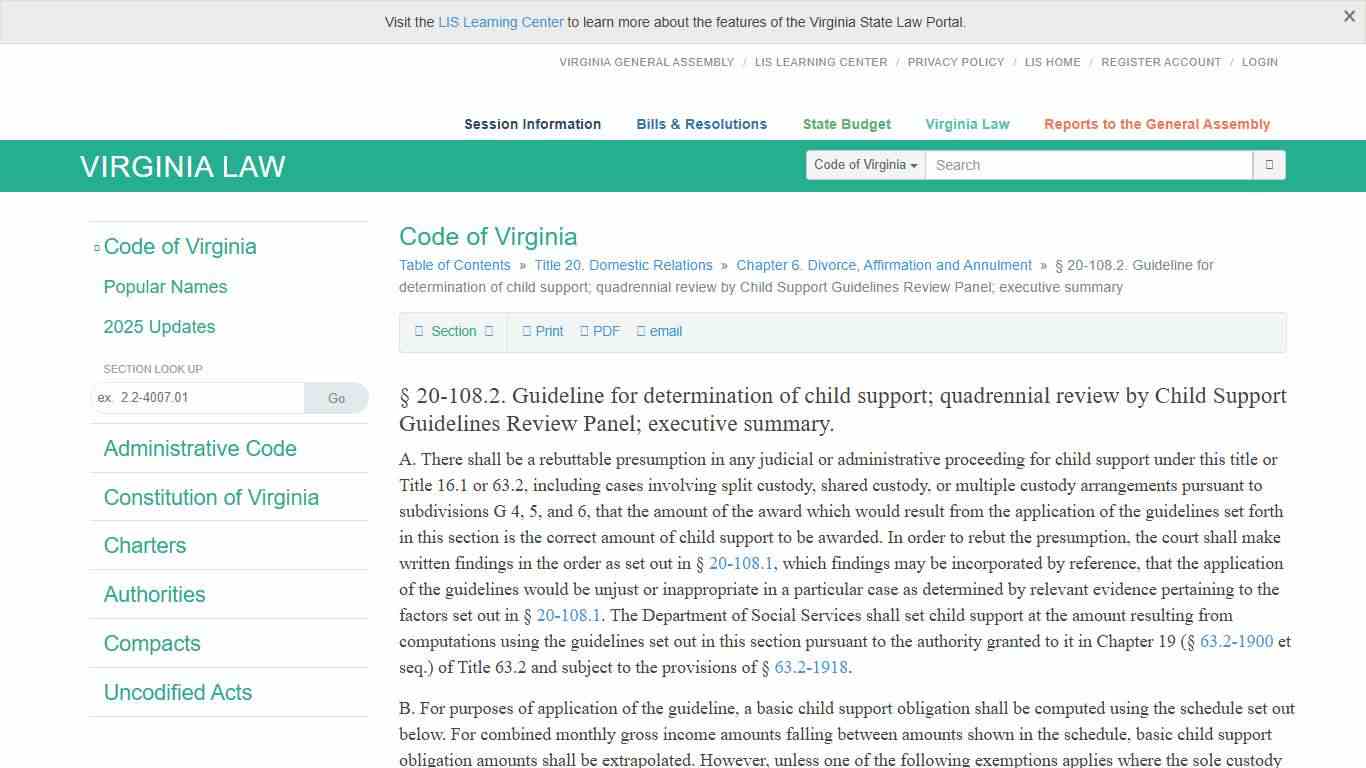 Visit the LIS Learning Center to learn more about the features of the Virginia State Law Portal.

×

VIRGINIA GENERAL ASSEMBLY / LIS LEARNING CENTER / PRIVACY POLICY / LIS HOME / REGISTER ACCOUNT / LOGIN

Session Information Bills & Resolutions State Budget Virginia Law Reports to the General Assembly

VIRGINIA LAW

Code of Virginia Search

Code of Virginia
Popular Names
2025 Updates
SECTION LOOK UP
ex. 2.2-4007.01 Go
Administrative Code
Constitution of Virginia
Charters
Authorities
Compacts
Uncodified Acts

Code of Virginia
Table of Contents » Title 20. Domestic Relations » Chapter 6. Divorce, Affirmation and Annulment » § 20-108.2. Guideline for determination of child support; quadrennial review by Child Support Guidelines Review Panel; executive summary

Section Print PDF email

§ 20-108.2. Guideline for determination of child support; quadrennial review by Child Support Guidelines Review Panel; executive summary.

A. There shall be a rebuttable presumption in any judicial or administrative proceeding for child support under this title or Title 16.1 or 63.2, including cases involving split custody, shared custody, or multiple custody arrangements pursuant to subdivisions G 4, 5, and 6, that the amount of the award which would result from the application of the guidelines set forth in this section is the correct amount of child support to be awarded. In order to rebut the presumption, the court shall make written findings in the order as set out in § 20-108.1, which findings may be incorporated by reference, that the application of the guidelines would be unjust or inappropriate in a particular case as determined by relevant evidence pertaining to the factors set out in § 20-108.1. The Department of Social Services shall set child support at the amount resulting from computations using the guidelines set out in this section pursuant to the authority granted to it in Chapter 19 (§ 63.2-1900 et seq.) of Title 63.2 and subject to the provisions of § 63.2-1918.

B. For purposes of application of the guideline, a basic child support obligation shall be computed using the schedule set out below. For combined monthly gross income amounts falling between amounts shown in the schedule, basic child support obligation amounts shall be extrapolated. However, unless one of the following exemptions applies where the sole custody